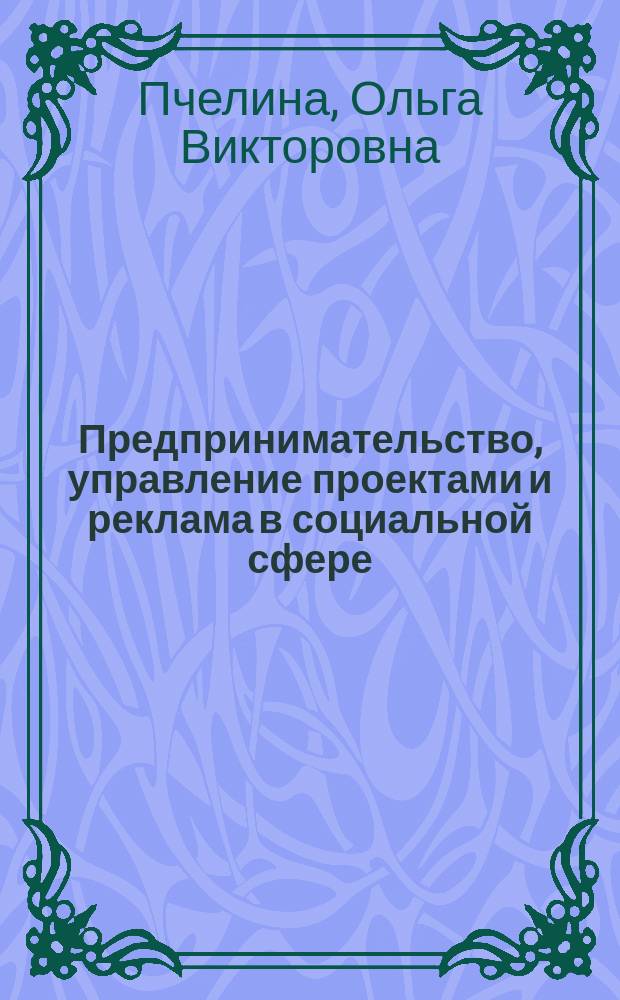 Пчелина, Ольга Викторовна

Предпринимательство, управление проектами и реклама в социальной сфере